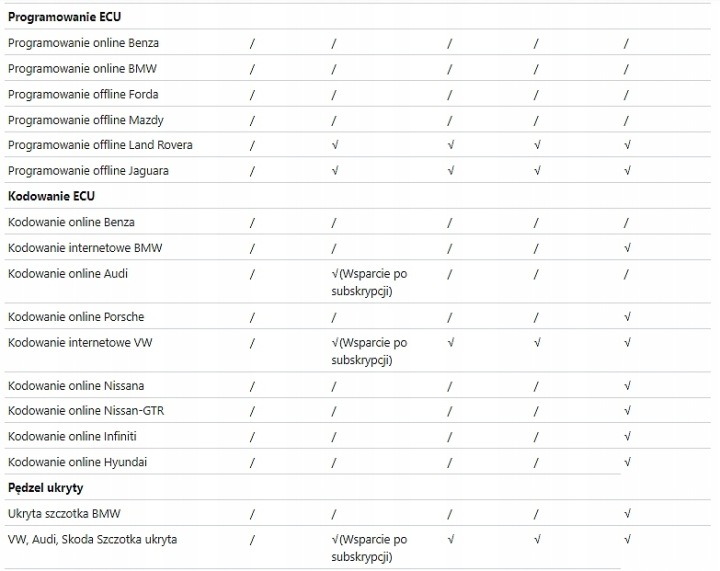 | Programowanie ECU | | | | | |
|---|---|---|---|---|---|
| Programowanie online Benza | / | / | / | / | / |
| Programowanie online BMW | / | / | / | / | / |
| Programowanie offline Forda | / | / | / | / | / |
| Programowanie offline Mazdy | / | / | / | / | / |
| Programowanie offline Land Rovera | / | √ | √ | √ | √ |
| Programowanie offline Jaguara | / | √ | √ | √ | √ |
| **Kodowanie ECU** | | | | | |
| Kodowanie online Benza | / | / | / | / | / |
| Kodowanie internetowe BMW | / | / | / | / | √ |
| Kodowanie online Audi | / | √(Wsparcie po subskrypcji) | / | / | / |
| Kodowanie online Porsche | / | / | / | / | √ |
| Kodowanie internetowe VW | / | √(Wsparcie po subskrypcji) | √ | √ | √ |
| Kodowanie online Nissana | / | / | / | / | √ |
| Kodowanie online Nissan-GTR | / | / | / | / | √ |
| Kodowanie online Infiniti | / | / | / | / | √ |
| Kodowanie online Hyundai | / | / | / | / | √ |
| **Pędzel ukryty** | | | | | |
| Ukryta szczotka BMW | / | / | / | / | √ |
| VW, Audi, Skoda Szczotka ukryta | / | √(Wsparcie po subskrypcji) | √ | √ | √ |